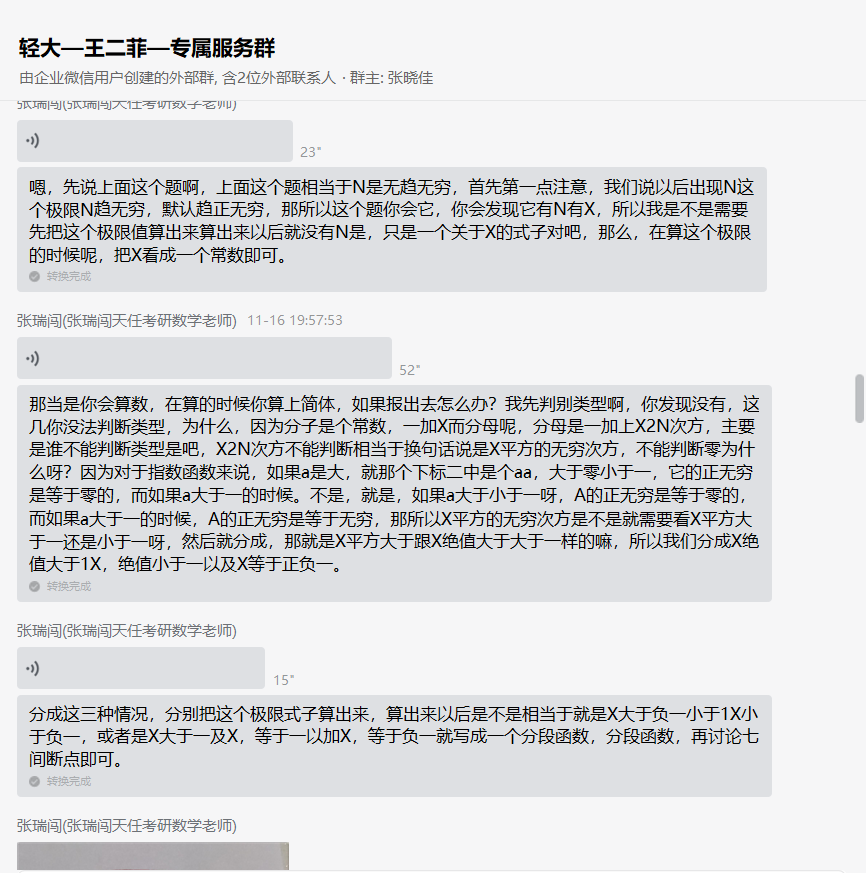 轻大—王二菲—专属服务群

由企业微信用户创建的外部群, 含2位外部联系人 · 群主: 张晓佳

张瑞闯(张瑞闯天任考研数学老师)

23"

嗯，先说上面这个题啊，上面这个题相当于N是无趋无穷，首先第一点注意，我们说以后出现N这个极限N趋无穷，默认趋正无穷，那所以这个题你会它，你会发现它有N有X，所以我是不是需要先把这个极限值算出来算出来以后就没有N是，只是一个关于X的式子对吧，那么，在算这个极限的时候呢，把X看成一个常数即可。

转换完成

张瑞闯(张瑞闯天任考研数学老师) 11-16 19:57:53

52"

那当是你会算数，在算的时候你算上简体，如果报出去怎么办？我先判别类型啊，你发现没有，这几你没法判断类型，为什么，因为分子是个常数，一加X而分母呢，分母是一加上X2N次方，主要是谁不能判断类型是吧，X2N次方不能判断相当于换句话说是X平方的无穷次方，不能判断零为什么呀？因为对于指数函数来说，如果a是大，就那个下标二中是个aa，大于零小于一，它的正无穷是等于零的，而如果a大于一的时候。不是，就是，如果a大于小于一呀，A的正无穷是等于零的，而如果a大于一的时候，A的正无穷是等于无穷，那所以X平方的无穷次方是不是就需要看X平方大于一还是小于一呀，然后就分成，那就是X平方大于跟X绝值大于大于一样的嘛，所以我们分成X绝值大于1X，绝值小于一以及X等于正负一。

转换完成

张瑞闯(张瑞闯天任考研数学老师)

15"

分成这三种情况，分别把这个极限式子算出来，算出来以后是不是相当于就是X大于负一小于1X小于负一，或者是X大于一及X，等于一以加X，等于负一就写成一个分段函数，分段函数，再讨论七间断点即可。

转换完成

张瑞闯(张瑞闯天任考研数学老师)